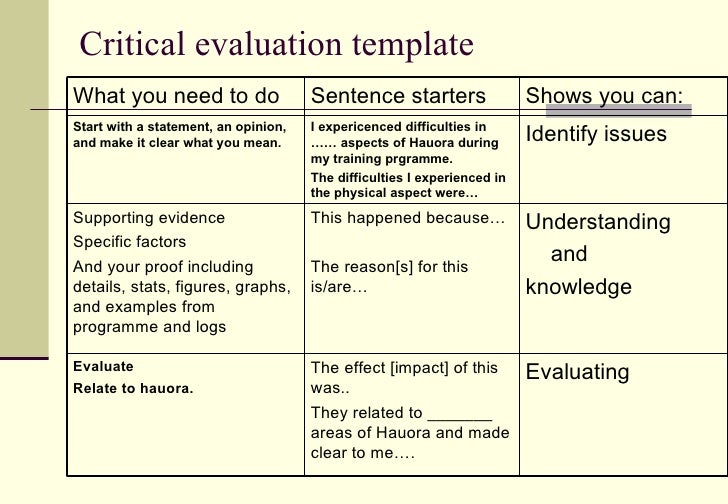 Critical evaluation template

| What you need to do | Sentence starters | Shows you can: |
|---|---|---|
| Start with a statement, an opinion, and make it clear what you mean. | I expericenced difficulties in …… aspects of Hauora during my training prgramme. The difficulties I experienced in the physical aspect were… | Identify issues |
| Supporting evidence Specific factors And your proof including details, stats, figures, graphs, and examples from programme and logs | This happened because… The reason[s] for this is/are… | Understanding and knowledge |
| Evaluate Relate to hauora. | The effect [impact] of this was.. They related to _______ areas of Hauora and made clear to me…. | Evaluating |